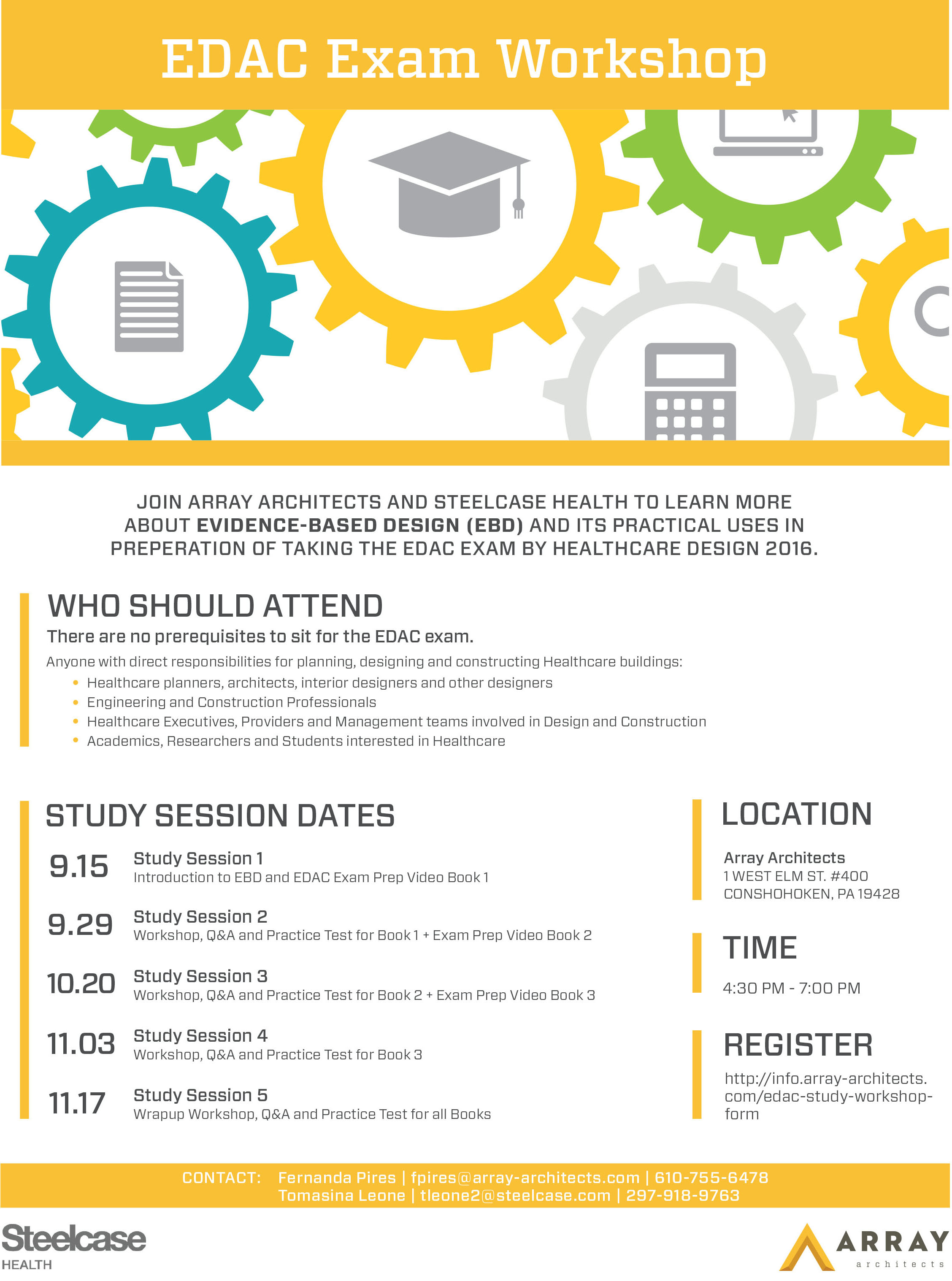 EDAC Exam Workshop

JOIN ARRAY ARCHITECTS AND STEELCASE HEALTH TO LEARN MORE ABOUT EVIDENCE-BASED DESIGN (EBD) AND ITS PRACTICAL USES IN PREPERATION OF TAKING THE EDAC EXAM BY HEALTHCARE DESIGN 2016.

WHO SHOULD ATTEND

There are no prerequisites to sit for the EDAC exam.

Anyone with direct responsibilities for planning, designing and constructing Healthcare buildings:
• Healthcare planners, architects, interior designers and other designers
• Engineering and Construction Professionals
• Healthcare Executives, Providers and Management teams involved in Design and Construction
• Academics, Researchers and Students interested in Healthcare

STUDY SESSION DATES

9.15 Study Session 1
Introduction to EBD and EDAC Exam Prep Video Book 1

9.29 Study Session 2
Workshop, Q&A and Practice Test for Book 1 + Exam Prep Video Book 2

10.20 Study Session 3
Workshop, Q&A and Practice Test for Book 2 + Exam Prep Video Book 3

11.03 Study Session 4
Workshop, Q&A and Practice Test for Book 3

11.17 Study Session 5
Wrapup Workshop, Q&A and Practice Test for all Books

LOCATION

Array Architects
1 WEST ELM ST. #400
CONSHOHOKEN, PA 19428

TIME

4:30 PM - 7:00 PM

REGISTER

http://info.array-architects.com/edac-study-workshop-form

CONTACT: Fernanda Pires | fpires@array-architects.com | 610-755-6478
Tomasina Leone | tleone2@steelcase.com | 297-918-9763

Steelcase
HEALTH

ARRAY
architects